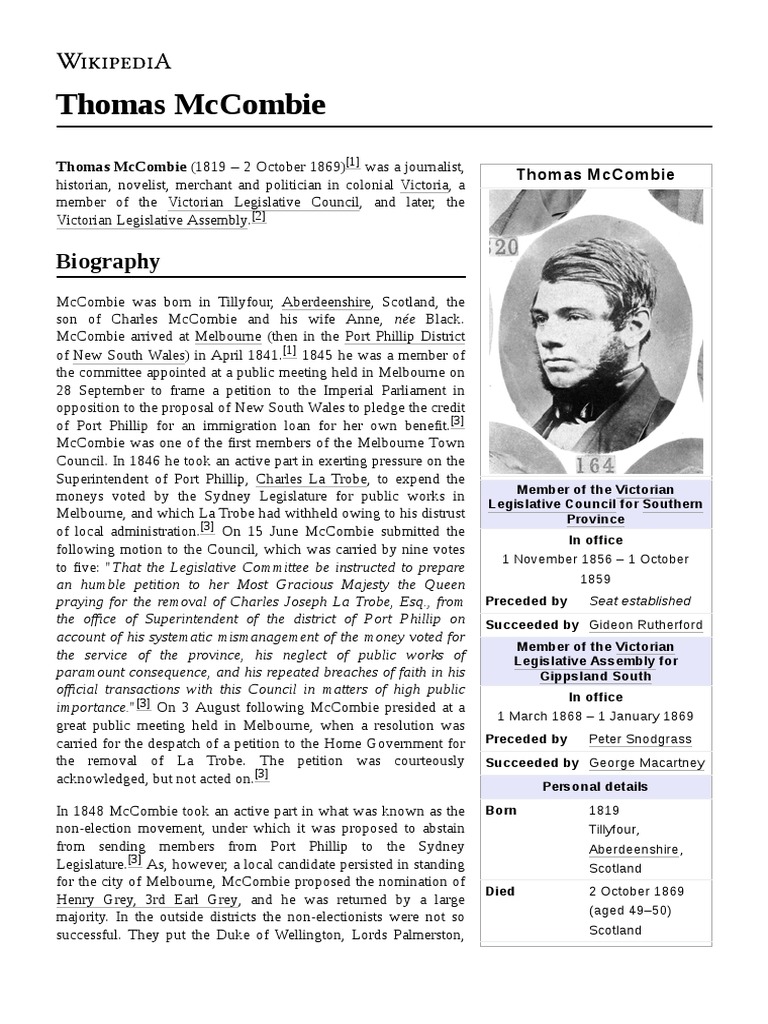 WIKIPEDIA

Thomas McCombie

Thomas McCombie (1819 – 2 October 1869)[1] was a journalist, historian, novelist, merchant and politician in colonial Victoria, a member of the Victorian Legislative Council, and later, the Victorian Legislative Assembly.[2]

Biography

McCombie was born in Tillyfour, Aberdeenshire, Scotland, the son of Charles McCombie and his wife Anne, née Black. McCombie arrived at Melbourne (then in the Port Phillip District of New South Wales) in April 1841.[1] 1845 he was a member of the committee appointed at a public meeting held in Melbourne on 28 September to frame a petition to the Imperial Parliament in opposition to the proposal of New South Wales to pledge the credit of Port Phillip for an immigration loan for her own benefit.[3] McCombie was one of the first members of the Melbourne Town Council. In 1846 he took an active part in exerting pressure on the Superintendent of Port Phillip, Charles La Trobe, to expend the moneys voted by the Sydney Legislature for public works in Melbourne, and which La Trobe had withheld owing to his distrust of local administration.[3] On 15 June McCombie submitted the following motion to the Council, which was carried by nine votes to five: "That the Legislative Committee be instructed to prepare an humble petition to her Most Gracious Majesty the Queen praying for the removal of Charles Joseph La Trobe, Esq., from the office of Superintendent of the district of Port Phillip on account of his systematic mismanagement of the money voted for the service of the province, his neglect of public works of paramount consequence, and his repeated breaches of faith in his official transactions with this Council in matters of high public importance."[3] On 3 August following McCombie presided at a great public meeting held in Melbourne, when a resolution was carried for the despatch of a petition to the Home Government for the removal of La Trobe. The petition was courteously acknowledged, but not acted on.[3]

In 1848 McCombie took an active part in what was known as the non-election movement, under which it was proposed to abstain from sending members from Port Phillip to the Sydney Legislature.[3] As, however, a local candidate persisted in standing for the city of Melbourne, McCombie proposed the nomination of Henry Grey, 3rd Earl Grey, and he was returned by a large majority. In the outside districts the non-electionists were not so successful. They put the Duke of Wellington, Lords Palmerston,

Thomas McCombie

520
164

Member of the Victorian Legislative Council for Southern Province

In office
1 November 1856 – 1 October 1859

| Preceded by | Seat established |
|---|---|
| Succeeded by | Gideon Rutherford |

Member of the Victorian Legislative Assembly for Gippsland South

In office
1 March 1868 – 1 January 1869

| Preceded by | Peter Snodgrass |
|---|---|
| Succeeded by | George Macartney |

Personal details

| Born | 1819 Tillyfour, Aberdeenshire, Scotland |
|---|---|
| Died | 2 October 1869 (aged 49–50) Scotland |